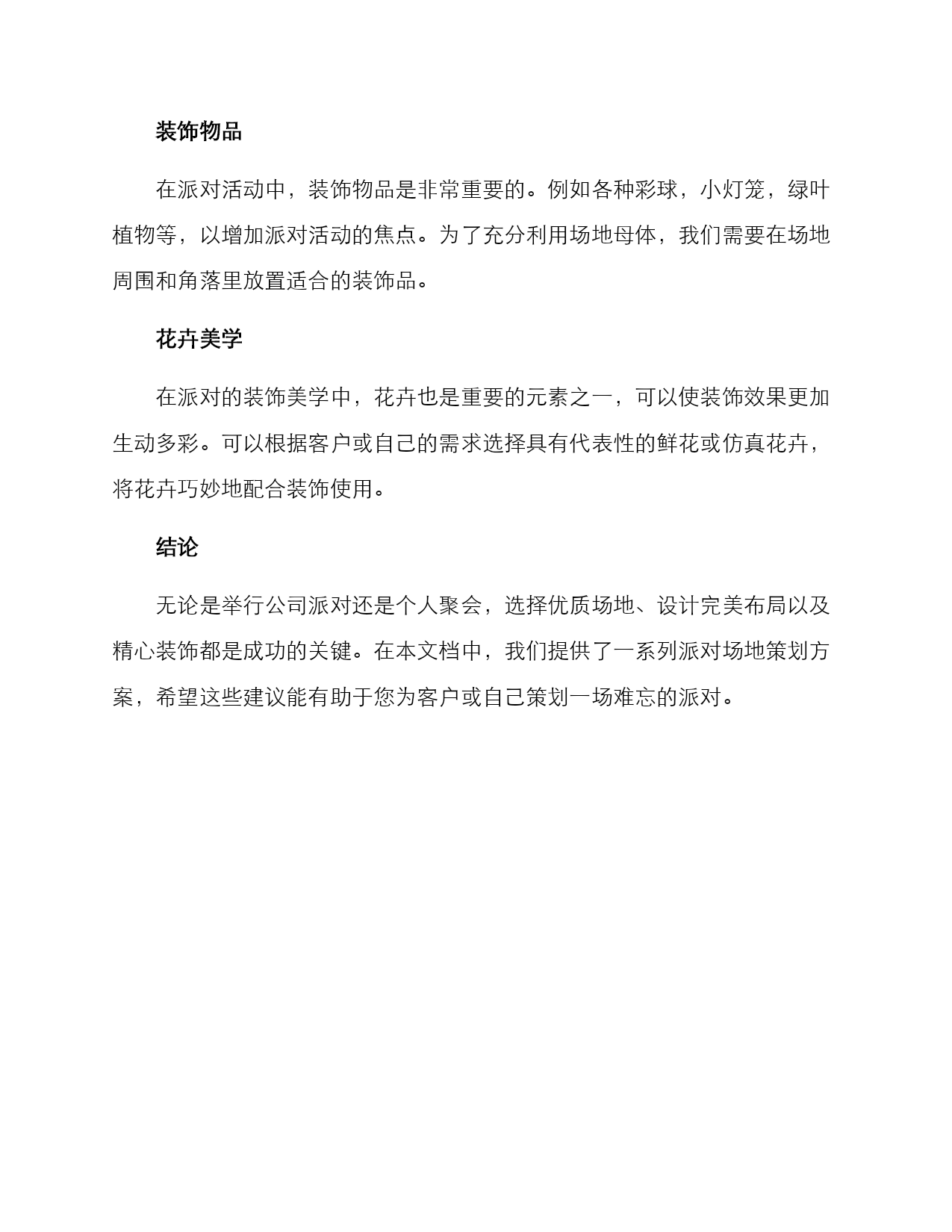 装饰物品

在派对活动中，装饰物品是非常重要的。例如各种彩球，小灯笼，绿叶植物等，以增加派对活动的焦点。为了充分利用场地母体，我们需要在场地周围和角落里放置适合的装饰品。

花卉美学

在派对的装饰美学中，花卉也是重要的元素之一，可以使装饰效果更加生动多彩。可以根据客户或自己的需求选择具有代表性的鲜花或仿真花卉，将花卉巧妙地配合装饰使用。

结论

无论是举行公司派对还是个人聚会，选择优质场地、设计完美布局以及精心装饰都是成功的关键。在本文档中，我们提供了一系列派对场地策划方案，希望这些建议能有助于您为客户或自己策划一场难忘的派对。